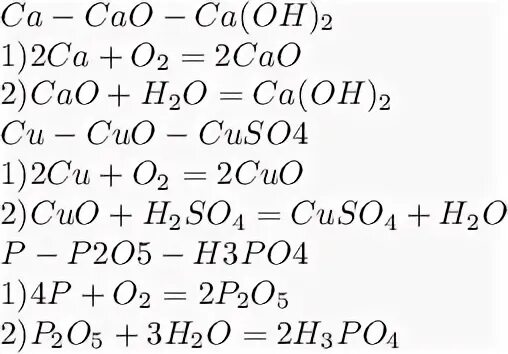 $Ca - CaO - Ca(OH)_2$
$1) 2Ca + O_2 = 2CaO$
$2) CaO + H_2O = Ca(OH)_2$
$Cu - CuO - CuSO4$
$1) 2Cu + O_2 = 2CuO$
$2) CuO + H_2SO_4 = CuSO_4 + H_2O$
$P - P2O5 - H3PO4$
$1) 4P + O_2 = 2P_2O_5$
$2) P_2O_5 + 3H_2O = 2H_3PO_4$